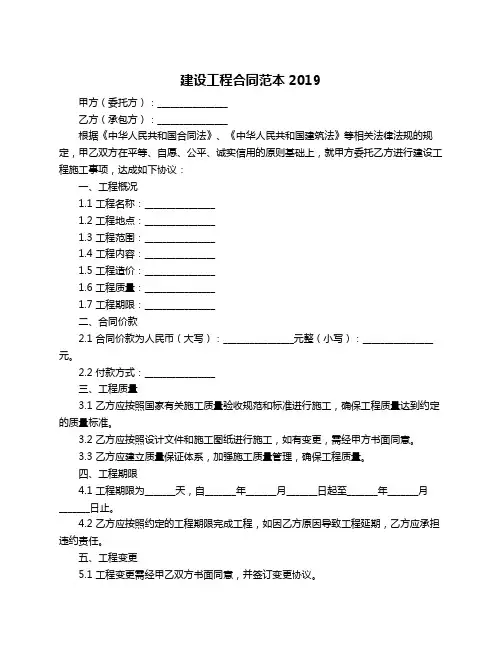 建设工程合同范本 2019

甲方（委托方）：______________

乙方（承包方）：______________

根据《中华人民共和国合同法》、《中华人民共和国建筑法》等相关法律法规的规定，甲乙双方在平等、自愿、公平、诚实信用的原则基础上，就甲方委托乙方进行建设工程施工事项，达成如下协议：

一、工程概况

1.1 工程名称：______________

1.2 工程地点：______________

1.3 工程范围：______________

1.4 工程内容：______________

1.5 工程造价：______________

1.6 工程质量：______________

1.7 工程期限：______________

二、合同价款

2.1 合同价款为人民币（大写）：______________元整（小写）：______________元。

2.2 付款方式：______________

三、工程质量

3.1 乙方应按照国家有关施工质量验收规范和标准进行施工，确保工程质量达到约定的质量标准。

3.2 乙方应按照设计文件和施工图纸进行施工，如有变更，需经甲方书面同意。

3.3 乙方应建立质量保证体系，加强施工质量管理，确保工程质量。

四、工程期限

4.1 工程期限为______天，自______年______月______日起至______年______月______日止。

4.2 乙方应按照约定的工程期限完成工程，如因乙方原因导致工程延期，乙方应承担违约责任。

五、工程变更

5.1 工程变更需经甲乙双方书面同意，并签订变更协议。